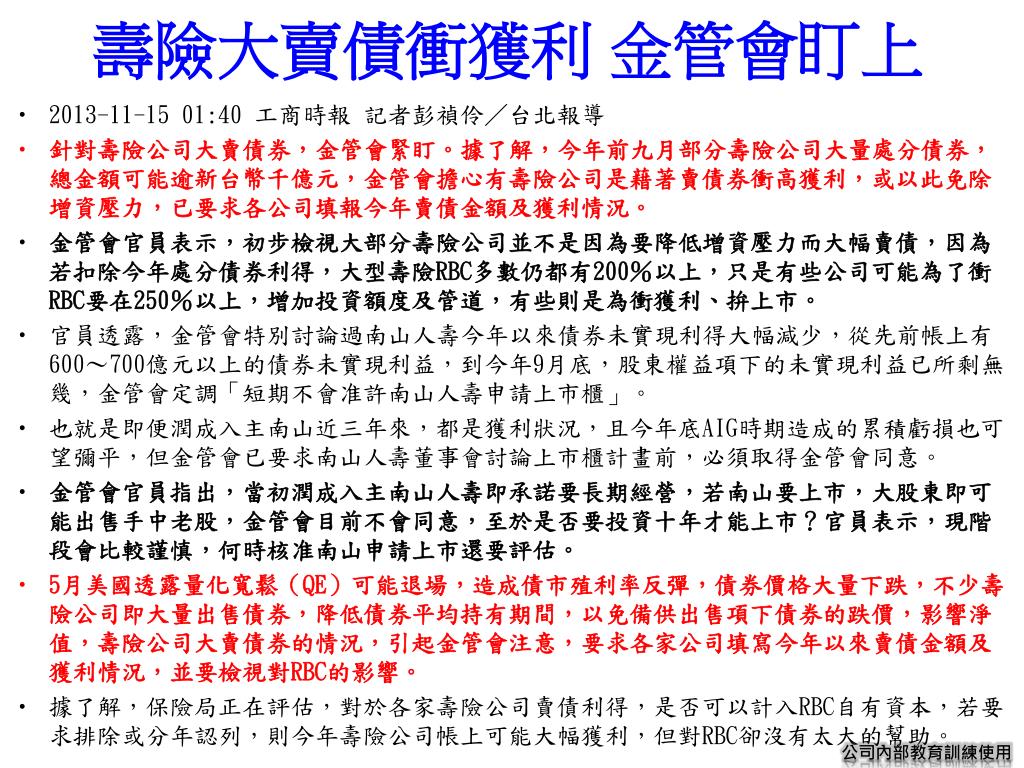 壽險大賣債衝獲利 金管會盯上

• 2013-11-15 01:40 工商時報 記者彭禎伶／台北報導

• 針對壽險公司大賣債券，金管會緊盯。據了解，今年前九月部分壽險公司大量處分債券，總金額可能逾新台幣千億元，金管會擔心有壽險公司是藉著賣債券衝高獲利，或以此免除增資壓力，已要求各公司填報今年賣債金額及獲利情況。

• 金管會官員表示，初步檢視大部分壽險公司並不是因為要降低增資壓力而大幅賣債，因為若扣除今年處分債券利得，大型壽險RBC多數仍都有200％以上，只是有些公司可能為了衝RBC要在250％以上，增加投資額度及管道，有些則是為衝獲利、拚上市。

• 官員透露，金管會特別討論過南山人壽今年以來債券未實現利得大幅減少，從先前帳上有600～700億元以上的債券未實現利益，到今年9月底，股東權益項下的未實現利益已所剩無幾，金管會定調「短期不會准許南山人壽申請上市櫃」。

• 也就是即便潤成入主南山近三年來，都是獲利狀況，且今年底AIG時期造成的累積虧損也可望彌平，但金管會已要求南山人壽董事會討論上市櫃計畫前，必須取得金管會同意。

• 金管會官員指出，當初潤成入主南山人壽即承諾要長期經營，若南山要上市，大股東即可能出售手中老股，金管會目前不會同意，至於是否要投資十年才能上市？官員表示，現階段會比較謹慎，何時核准南山申請上市還要評估。

• 5月美國透露量化寬鬆（QE）可能退場，造成債市殖利率反彈，債券價格大量下跌，不少壽險公司即大量出售債券，降低債券平均持有期間，以免備供出售項下債券的跌價，影響淨值，壽險公司大賣債券的情況，引起金管會注意，要求各家公司填寫今年以來賣債金額及獲利情況，並要檢視對RBC的影響。

• 據了解，保險局正在評估，對於各家壽險公司賣債利得，是否可以計入RBC自有資本，若要求排除或分年認列，則今年壽險公司帳上可能大幅獲利，但對RBC卻沒有太大的幫助。

公司內部教育訓練使用